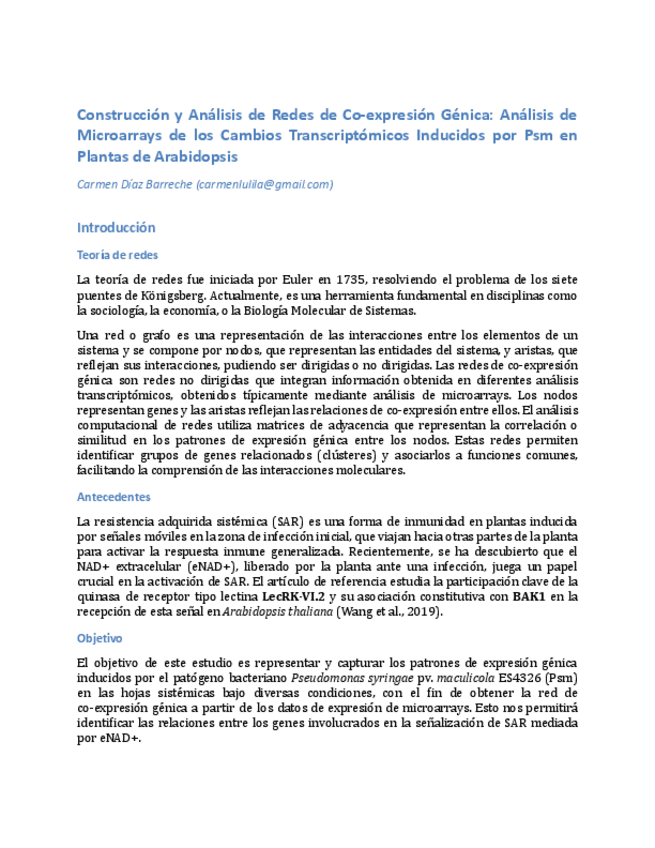 Construcción y Análisis de Redes de Co-expresión Génica: Análisis de Microarrays de los Cambios Transcriptómicos Inducidos por Psm en Plantas de Arabidopsis

Carmen Díaz Barreche (carmenlulila@gmail.com)

Introducción

Teoría de redes

La teoría de redes fue iniciada por Euler en 1735, resolviendo el problema de los siete puentes de Königsberg. Actualmente, es una herramienta fundamental en disciplinas como la sociología, la economía, o la Biología Molecular de Sistemas.

Una red o grafo es una representación de las interacciones entre los elementos de un sistema y se compone por nodos, que representan las entidades del sistema, y aristas, que reflejan sus interacciones, pudiendo ser dirigidas o no dirigidas. Las redes de co-expresión génica son redes no dirigidas que integran información obtenida en diferentes análisis transcriptómicos, obtenidos típicamente mediante análisis de microarrays. Los nodos representan genes y las aristas reflejan las relaciones de co-expresión entre ellos. El análisis computacional de redes utiliza matrices de adyacencia que representan la correlación o similitud en los patrones de expresión génica entre los nodos. Estas redes permiten identificar grupos de genes relacionados (clústeres) y asociarlos a funciones comunes, facilitando la comprensión de las interacciones moleculares.

Antecedentes

La resistencia adquirida sistémica (SAR) es una forma de inmunidad en plantas inducida por señales móviles en la zona de infección inicial, que viajan hacia otras partes de la planta para activar la respuesta inmune generalizada. Recientemente, se ha descubierto que el NAD+ extracelular (eNAD+), liberado por la planta ante una infección, juega un papel crucial en la activación de SAR. El artículo de referencia estudia la participación clave de la quinasa de receptor tipo lectina LecRK-VI.2 y su asociación constitutiva con BAK1 en la recepción de esta señal en Arabidopsis thaliana (Wang et al., 2019).

Objetivo

El objetivo de este estudio es representar y capturar los patrones de expresión génica inducidos por el patógeno bacteriano Pseudomonas syringae pv. maculicola ES4326 (Psm) en las hojas sistémicas bajo diversas condiciones, con el fin de obtener la red de co-expresión génica a partir de los datos de expresión de microarrays. Esto nos permitirá identificar las relaciones entre los genes involucrados en la señalización de SAR mediada por eNAD+.